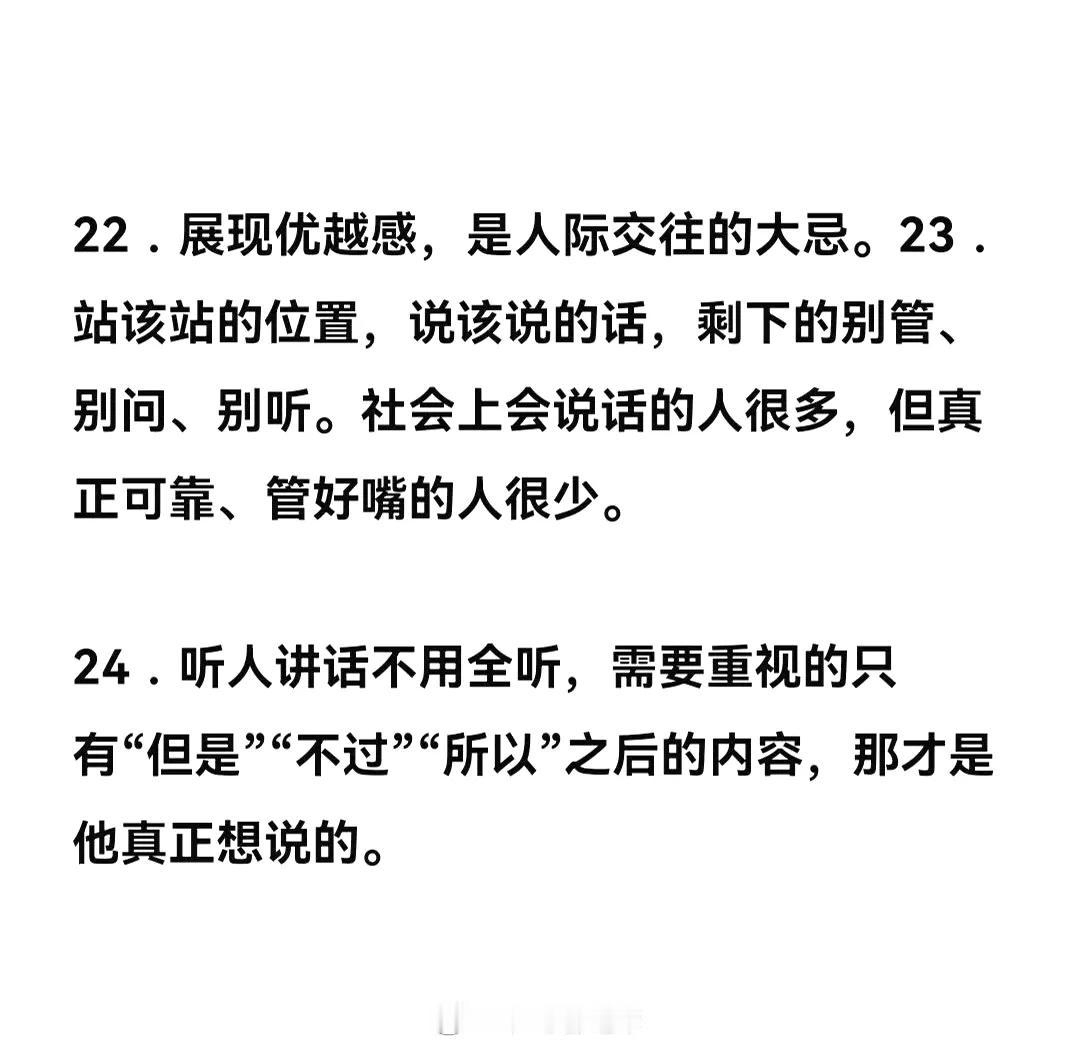 22．展现优越感，是人际交往的大忌。23．站该站的位置，说该说的话，剩下的别管、别问、别听。社会上会说话的人很多，但真正可靠、管好嘴的人很少。

24．听人讲话不用全听，需要重视的只有“但是”“不过”“所以”之后的内容，那才是他真正想说的。